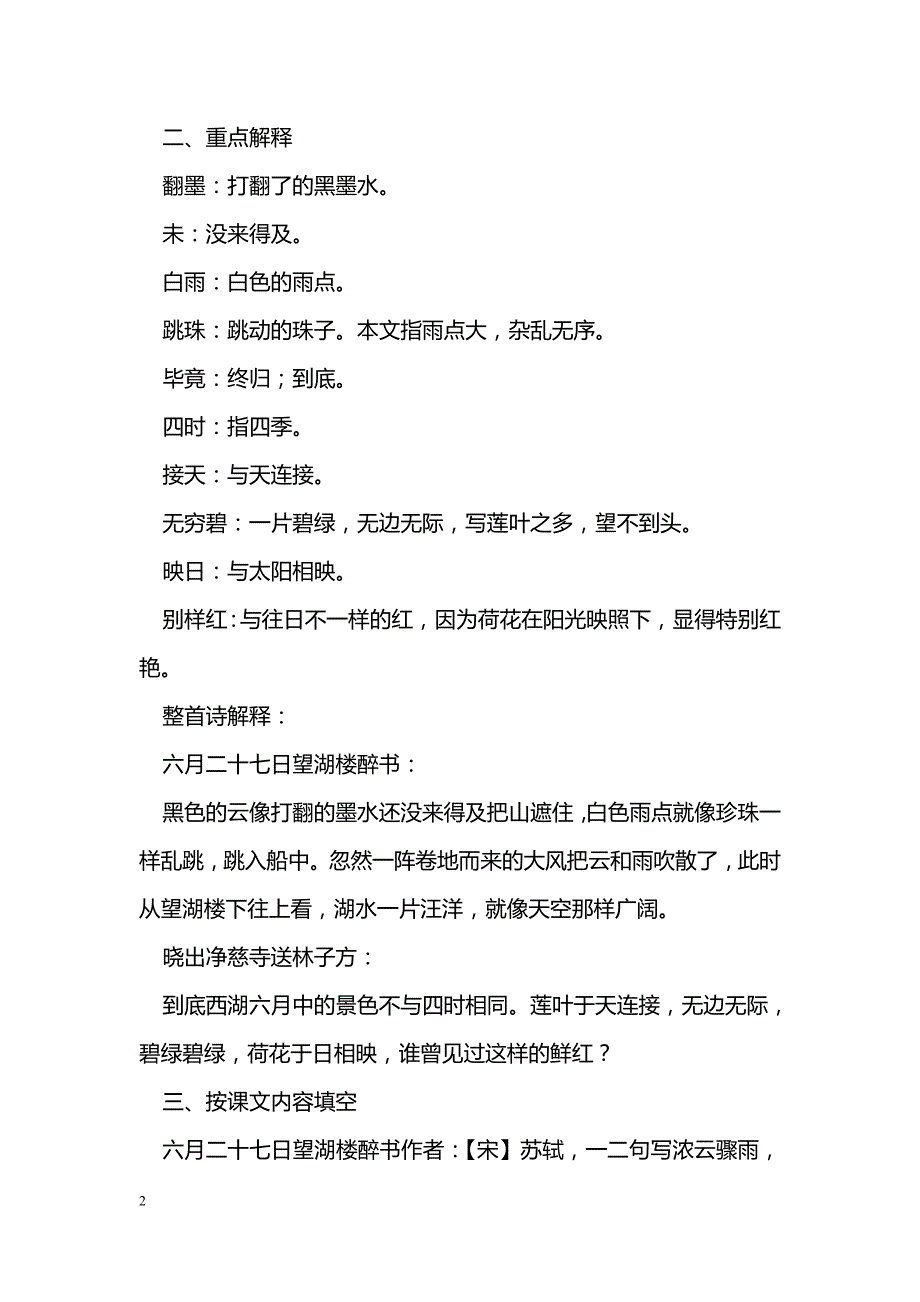 二、重点解释

翻墨：打翻了的黑墨水。

未：没来得及。

白雨：白色的雨点。

跳珠：跳动的珠子。本文指雨点大，杂乱无序。

毕竟：终归；到底。

四时：指四季。

接天：与天连接。

无穷碧：一片碧绿，无边无际，写莲叶之多，望不到头。

映日：与太阳相映。

别样红：与往日不一样的红，因为荷花在阳光映照下，显得特别红艳。

整首诗解释：

六月二十七日望湖楼醉书：

黑色的云像打翻的墨水还没来得及把山遮住，白色雨点就像珍珠一样乱跳，跳入船中。忽然一阵卷地而来的大风把云和雨吹散了，此时从望湖楼下往上看，湖水一片汪洋，就像天空那样广阔。

晓出净慈寺送林子方：

到底西湖六月中的景色不与四时相同。莲叶于天连接，无边无际，碧绿碧绿，荷花于日相映，谁曾见过这样的鲜红？

三、按课文内容填空

六月二十七日望湖楼醉书作者：【宋】苏轼，一二句写浓云骤雨，

2